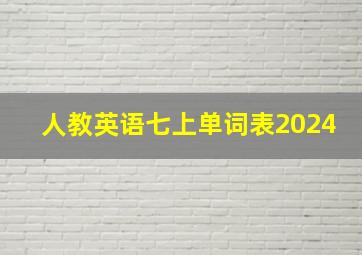 人教英语七上单词表2024